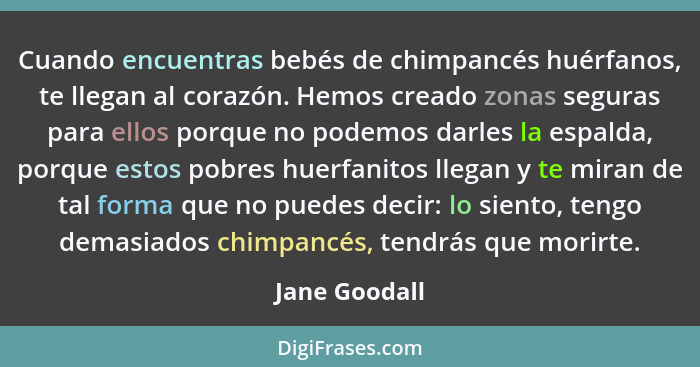 Cuando encuentras bebés de chimpancés huérfanos, te llegan al corazón. Hemos creado zonas seguras para ellos porque no podemos darles la espalda, porque estos pobres huerfanitos llegan y te miran de tal forma que no puedes decir: lo siento, tengo demasiados chimpancés, tendrás que morirte.

Jane Goodall

DigiFrases.com